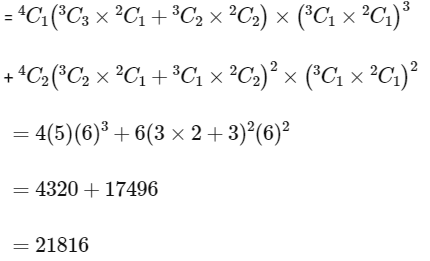 = ${}^4C_1\left({}^3C_3 \times {}^2C_1 + {}^3C_2 \times {}^2C_2\right) \times \left({}^3C_1 \times {}^2C_1\right)^3$

+ ${}^4C_2\left({}^3C_2 \times {}^2C_1 + {}^3C_1 \times {}^2C_2\right)^2 \times \left({}^3C_1 \times {}^2C_1\right)^2$

$= 4(5)(6)^3 + 6(3 \times 2 + 3)^2(6)^2$

$= 4320 + 17496$

$= 21816$